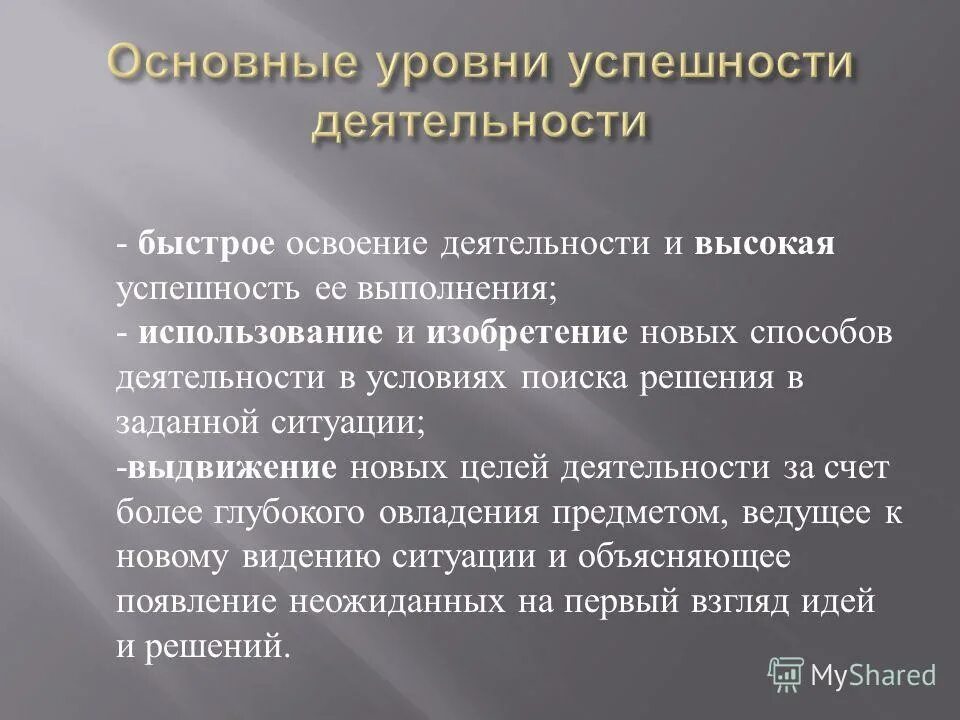 Основные уровни успешности деятельности

- быстрое освоение деятельности и высокая успешность ее выполнения;
- использование и изобретение новых способов деятельности в условиях поиска решения в заданной ситуации;
-выдвижение новых целей деятельности за счет более глубокого овладения предметом, ведущее к новому видению ситуации и объясняющее появление неожиданных на первый взгляд идей и решений.

MyShared